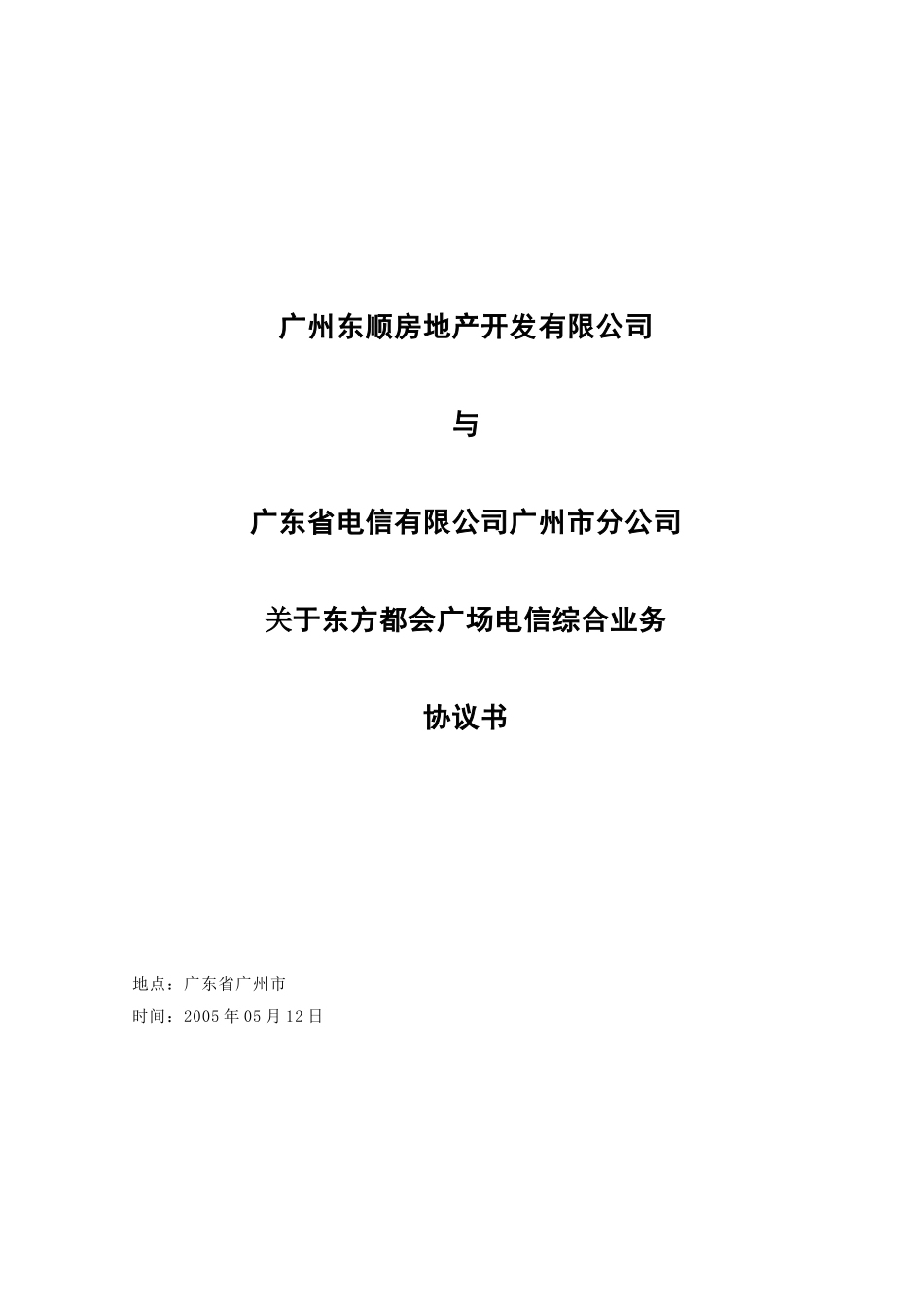 广州东顺房地产开发有限公司

与

广东省电信有限公司广州市分公司

关于东方都会广场电信综合业务

协议书

地点：广东省广州市

时间：2005年05月12日